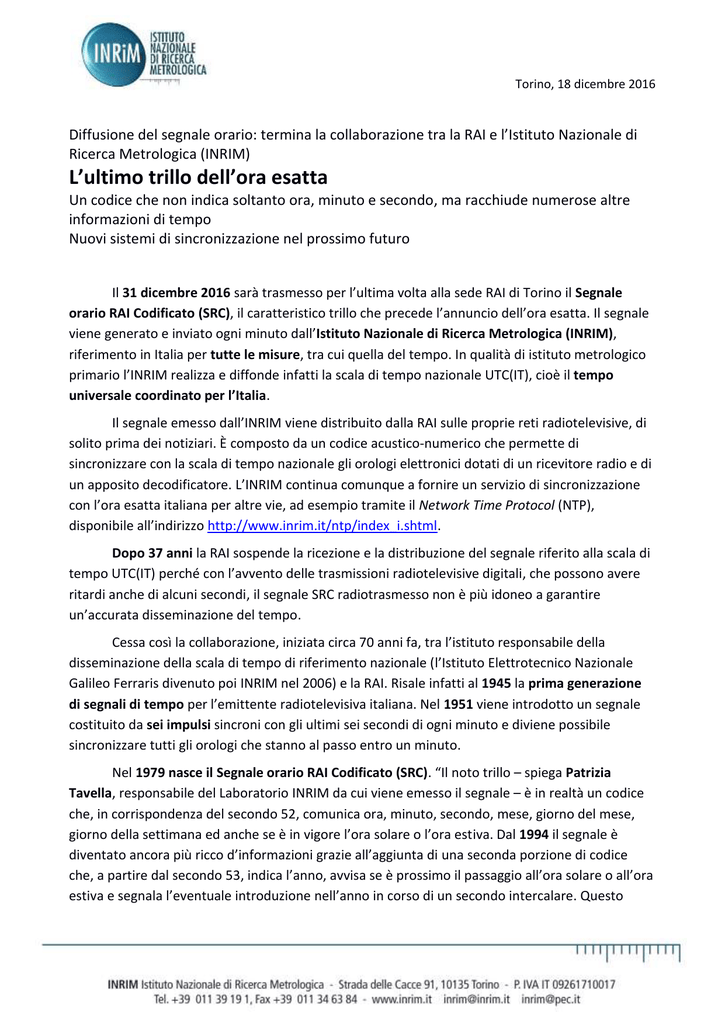 INRiM ISTITUTO NAZIONALE DI RICERCA METROLOGICA

Torino, 18 dicembre 2016

Diffusione del segnale orario: termina la collaborazione tra la RAI e l'Istituto Nazionale di Ricerca Metrologica (INRIM)

L'ultimo trillo dell'ora esatta

Un codice che non indica soltanto ora, minuto e secondo, ma racchiude numerose altre informazioni di tempo

Nuovi sistemi di sincronizzazione nel prossimo futuro

Il 31 dicembre 2016 sarà trasmesso per l'ultima volta alla sede RAI di Torino il Segnale orario RAI Codificato (SRC), il caratteristico trillo che precede l'annuncio dell'ora esatta. Il segnale viene generato e inviato ogni minuto dall'Istituto Nazionale di Ricerca Metrologica (INRIM), riferimento in Italia per tutte le misure, tra cui quella del tempo. In qualità di istituto metrologico primario l'INRIM realizza e diffonde infatti la scala di tempo nazionale UTC(IT), cioè il tempo universale coordinato per l'Italia.

Il segnale emesso dall'INRIM viene distribuito dalla RAI sulle proprie reti radiotelevisive, di solito prima dei notiziari. È composto da un codice acustico-numerico che permette di sincronizzare con la scala di tempo nazionale gli orologi elettronici dotati di un ricevitore radio e di un apposito decodificatore. L'INRIM continua comunque a fornire un servizio di sincronizzazione con l'ora esatta italiana per altre vie, ad esempio tramite il Network Time Protocol (NTP), disponibile all'indirizzo http://www.inrim.it/ntp/index_i.shtml.

Dopo 37 anni la RAI sospende la ricezione e la distribuzione del segnale riferito alla scala di tempo UTC(IT) perché con l'avvento delle trasmissioni radiotelevisive digitali, che possono avere ritardi anche di alcuni secondi, il segnale SRC radiotrasmesso non è più idoneo a garantire un'accurata disseminazione del tempo.

Cessa così la collaborazione, iniziata circa 70 anni fa, tra l'istituto responsabile della disseminazione della scala di tempo di riferimento nazionale (l'Istituto Elettrotecnico Nazionale Galileo Ferraris divenuto poi INRIM nel 2006) e la RAI. Risale infatti al 1945 la prima generazione di segnali di tempo per l'emittente radiotelevisiva italiana. Nel 1951 viene introdotto un segnale costituito da sei impulsi sincroni con gli ultimi sei secondi di ogni minuto e diviene possibile sincronizzare tutti gli orologi che stanno al passo entro un minuto.

Nel 1979 nasce il Segnale orario RAI Codificato (SRC). "Il noto trillo – spiega Patrizia Tavella, responsabile del Laboratorio INRIM da cui viene emesso il segnale – è in realtà un codice che, in corrispondenza del secondo 52, comunica ora, minuto, secondo, mese, giorno del mese, giorno della settimana ed anche se è in vigore l'ora solare o l'ora estiva. Dal 1994 il segnale è diventato ancora più ricco d'informazioni grazie all'aggiunta di una seconda porzione di codice che, a partire dal secondo 53, indica l'anno, avvisa se è prossimo il passaggio all'ora solare o all'ora estiva e segnala l'eventuale introduzione nell'anno in corso di un secondo intercalare. Questo

INRIM Istituto Nazionale di Ricerca Metrologica - Strada delle Cacce 91, 10135 Torino - P. IVA IT 09261710017
Tel. +39 011 39 19 1, Fax +39 011 34 63 84 - www.inrim.it inrim@inrim.it inrim@pec.it